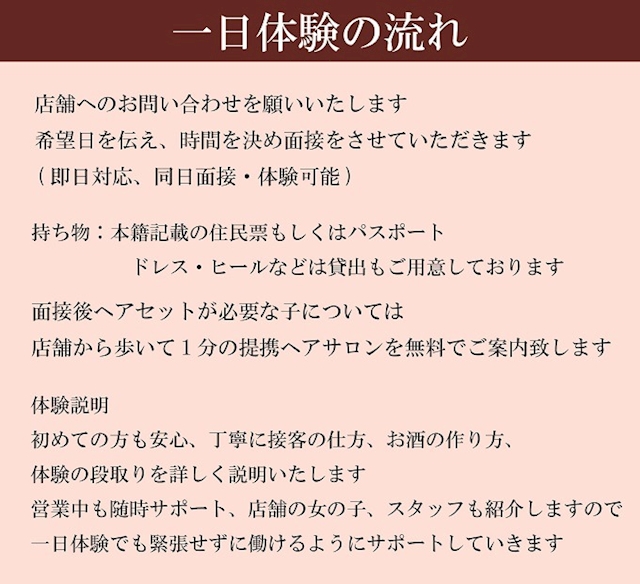 一日体験の流れ

店舗へのお問い合わせを願いいたします
希望日を伝え、時間を決め面接をさせていただきます
（即日対応、同日面接・体験可能）

持ち物：本籍記載の住民票もしくはパスポート
ドレス・ヒールなどは貸出もご用意しております

面接後ヘアセットが必要な子については
店舗から歩いて1分の提携ヘアサロンを無料でご案内致します

体験説明
初めての方も安心、丁寧に接客の仕方、お酒の作り方、
体験の段取りを詳しく説明いたします
営業中も随時サポート、店舗の女の子、スタッフも紹介しますので
一日体験でも緊張せずに働けるようにサポートしていきます